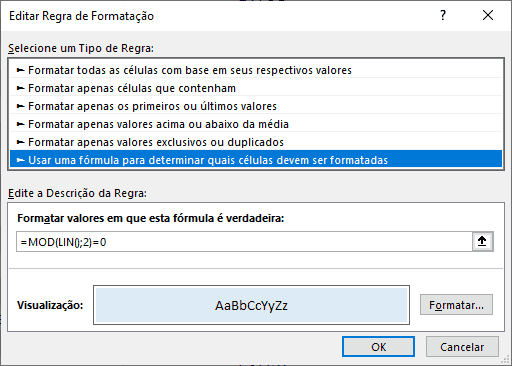 Editar Regra de Formatação
?
X

Selecione um Tipo de Regra:

► Formatar todas as células com base em seus respectivos valores
► Formatar apenas células que contenham
► Formatar apenas os primeiros ou últimos valores
► Formatar apenas valores acima ou abaixo da média
► Formatar apenas valores exclusivos ou duplicados
► Usar uma fórmula para determinar quais células devem ser formatadas

Edite a Descrição da Regra:

Formatar valores em que esta fórmula é verdadeira:

=MOD(LIN();2)=0

Visualização:
AaBbCcYyZz
Formatar...

OK
Cancelar